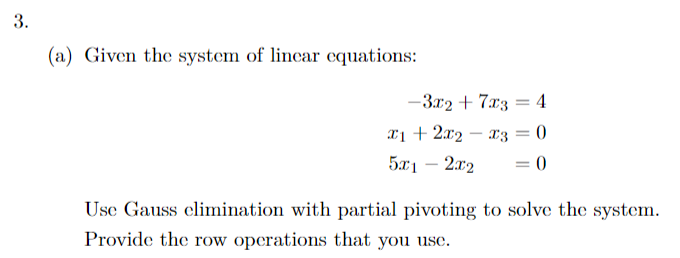 3.

(a) Given the system of linear equations:

$-3x_2 + 7x_3 = 4$
$x_1 + 2x_2 - x_3 = 0$
$5x_1 - 2x_2 = 0$

Use Gauss elimination with partial pivoting to solve the system. Provide the row operations that you use.